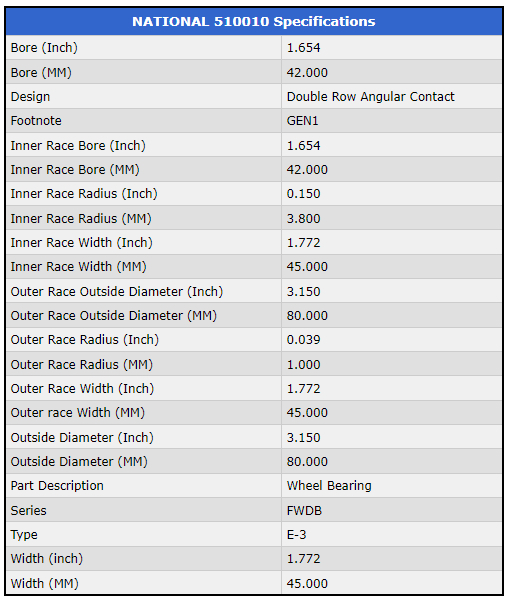 | NATIONAL 510010 Specifications | |
|---|---|
| Bore (Inch) | 1.654 |
| Bore (MM) | 42.000 |
| Design | Double Row Angular Contact |
| Footnote | GEN1 |
| Inner Race Bore (Inch) | 1.654 |
| Inner Race Bore (MM) | 42.000 |
| Inner Race Radius (Inch) | 0.150 |
| Inner Race Radius (MM) | 3.800 |
| Inner Race Width (Inch) | 1.772 |
| Inner Race Width (MM) | 45.000 |
| Outer Race Outside Diameter (Inch) | 3.150 |
| Outer Race Outside Diameter (MM) | 80.000 |
| Outer Race Radius (Inch) | 0.039 |
| Outer Race Radius (MM) | 1.000 |
| Outer Race Width (Inch) | 1.772 |
| Outer race Width (MM) | 45.000 |
| Outside Diameter (Inch) | 3.150 |
| Outside Diameter (MM) | 80.000 |
| Part Description | Wheel Bearing |
| Series | FWDB |
| Type | E-3 |
| Width (inch) | 1.772 |
| Width (MM) | 45.000 |